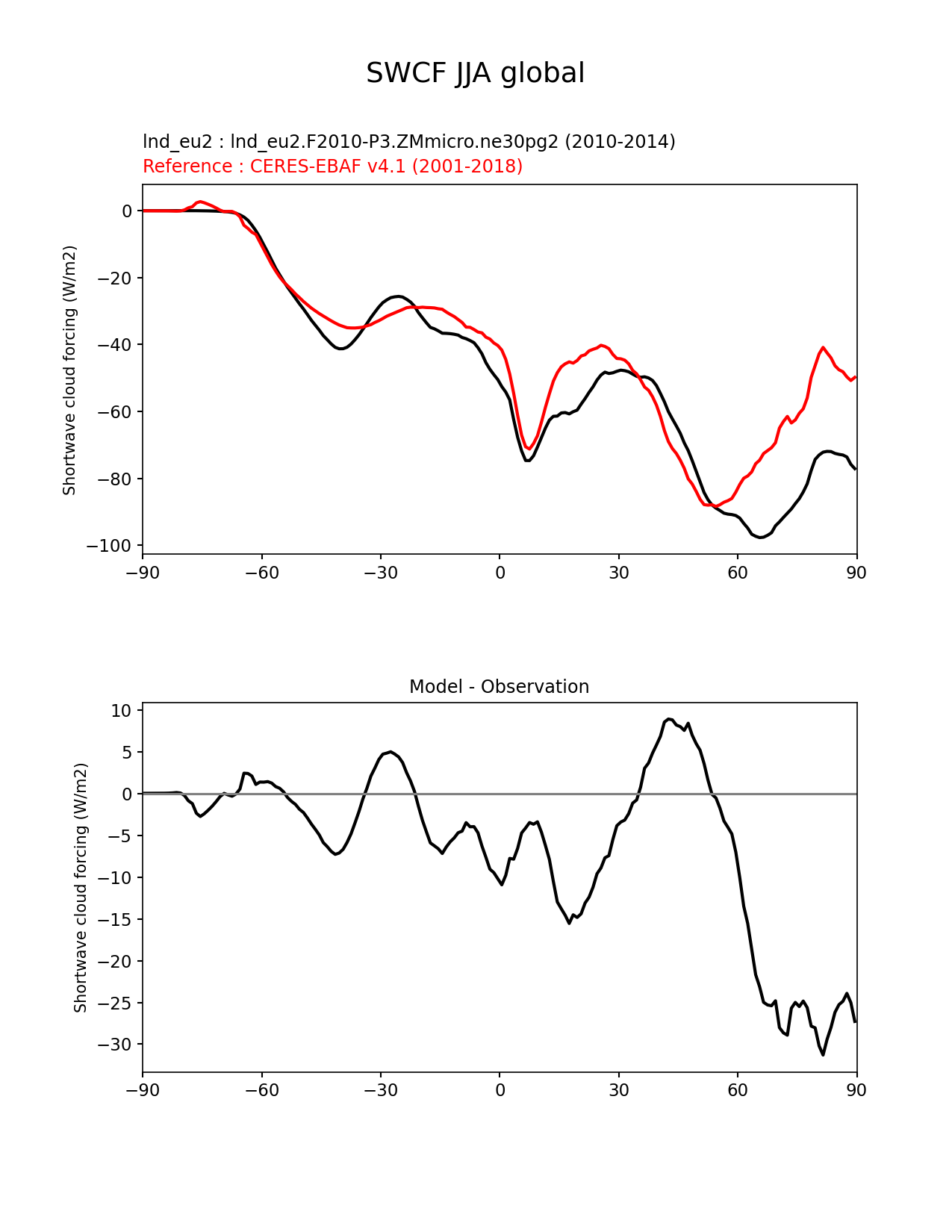 SWCF JJA global

lnd_eu2 : lnd_eu2.F2010-P3.ZMmicro.ne30pg2 (2010-2014)
Reference : CERES-EBAF v4.1 (2001-2018)

Shortwave cloud forcing (W/m2)

0
−20
−40
−60
−80
−100

−90 −60 −30 0 30 60 90

Model - Observation

Shortwave cloud forcing (W/m2)

10
5
0
−5
−10
−15
−20
−25
−30

−90 −60 −30 0 30 60 90